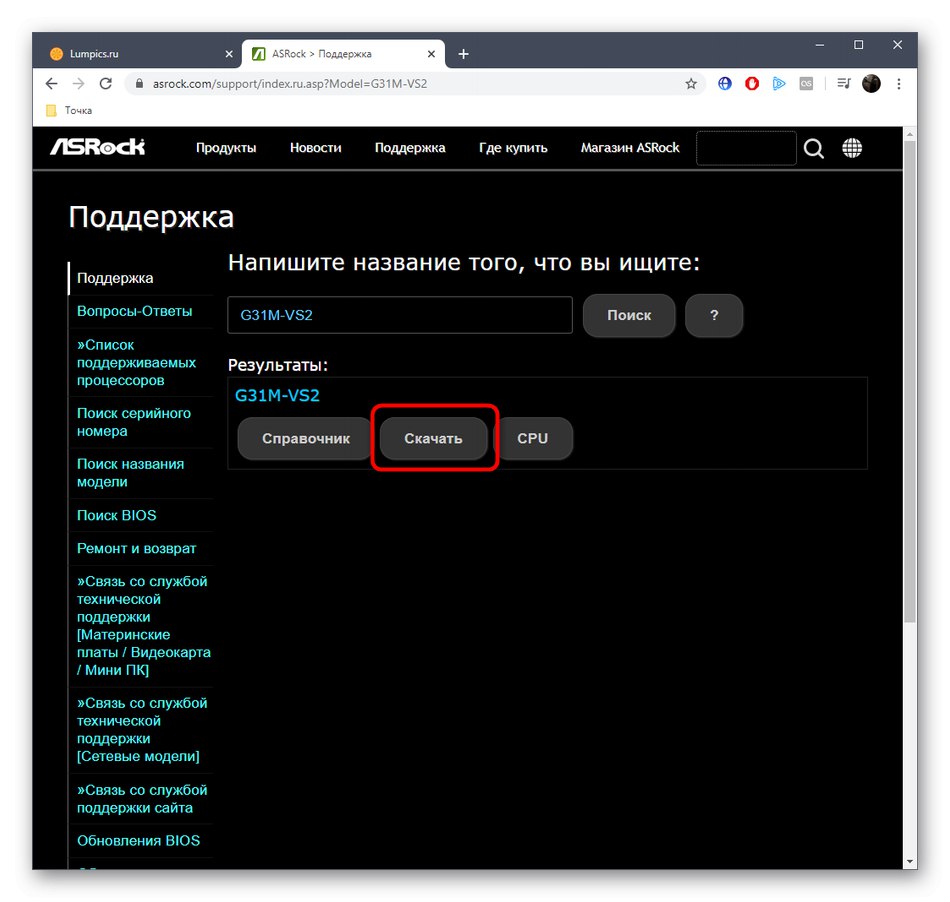 Lumpics.ru
ASRock > Поддержка
asrock.com/support/index.ru.asp?Model=G31M-VS2
Точка

ASRock Продукты Новости Поддержка Где купить Магазин ASRock

Поддержка

Поддержка
Вопросы-Ответы
»Список поддерживаемых процессоров
Поиск серийного номера
Поиск названия модели
Поиск BIOS
Ремонт и возврат
»Связь со службой технической поддержки [Материнские платы / Видеокарта / Мини ПК]
»Связь со службой технической поддержки [Сетевые модели]
»Связь со службой поддержки сайта
Обновления BIOS

Напишите название того, что вы ищите:
G31M-VS2
Поиск
?
Результаты:
G31M-VS2
Справочник
Скачать
CPU